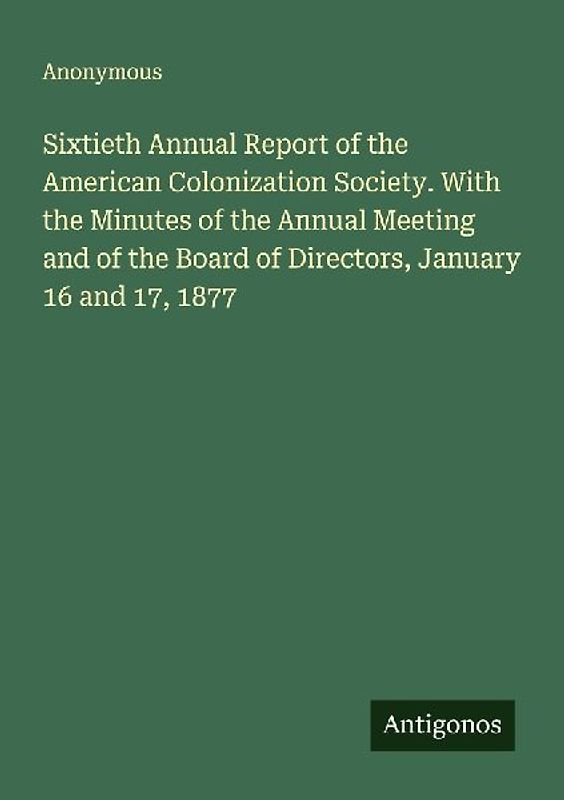 Anonymous

Sixtieth Annual Report of the American Colonization Society. With the Minutes of the Annual Meeting and of the Board of Directors, January 16 and 17, 1877

Antigonos